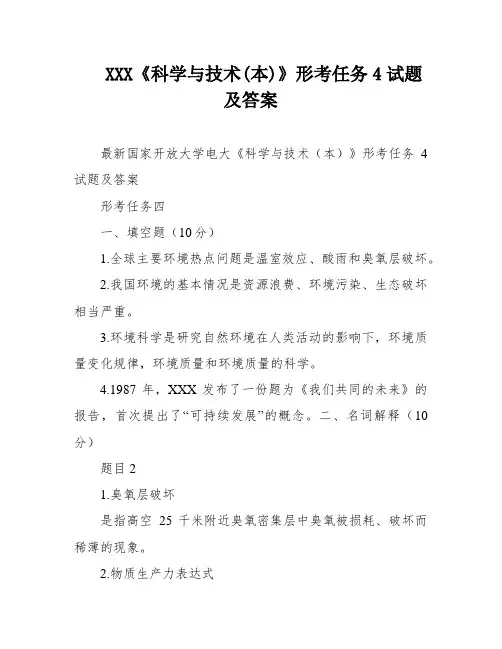 XXX《科学与技术(本)》形考任务 4 试题及答案

最新国家开放大学电大《科学与技术（本）》形考任务 4 试题及答案

形考任务四

一、填空题（10 分）

1.全球主要环境热点问题是温室效应、酸雨和臭氧层破坏。

2.我国环境的基本情况是资源浪费、环境污染、生态破坏相当严重。

3.环境科学是研究自然环境在人类活动的影响下，环境质量变化规律，环境质量和环境质量的科学。

4.1987 年，XXX 发布了一份题为《我们共同的未来》的报告，首次提出了“可持续发展”的概念。二、名词解释（10 分）

题目 2

1.臭氧层破坏

是指高空 25 千米附近臭氧密集层中臭氧被损耗、破坏而稀薄的现象。

2.物质生产力表达式